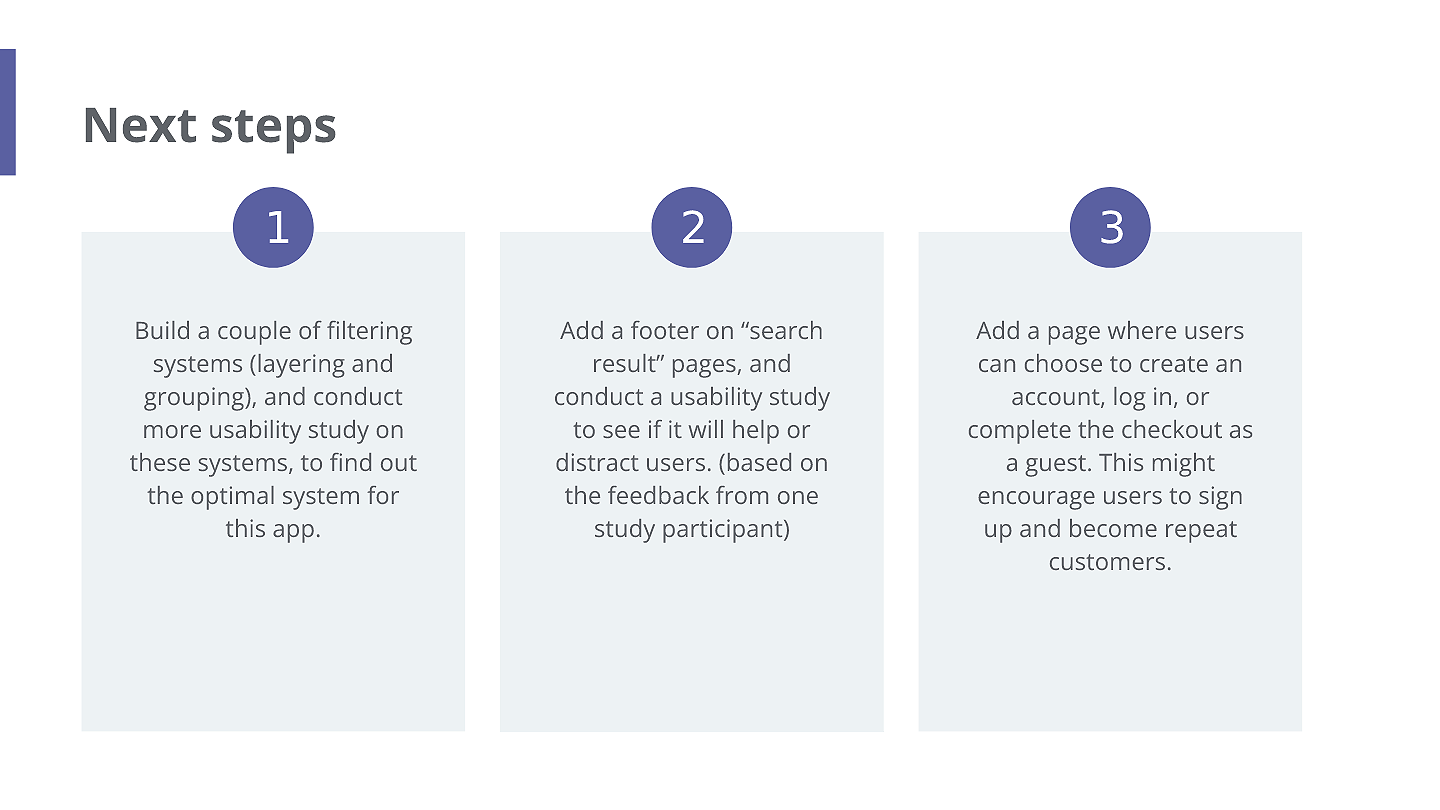 Next steps

1

Build a couple of filtering systems (layering and grouping), and conduct more usability study on these systems, to find out the optimal system for this app.

2

Add a footer on “search result” pages, and conduct a usability study to see if it will help or distract users. (based on the feedback from one study participant)

3

Add a page where users can choose to create an account, log in, or complete the checkout as a guest. This might encourage users to sign up and become repeat customers.